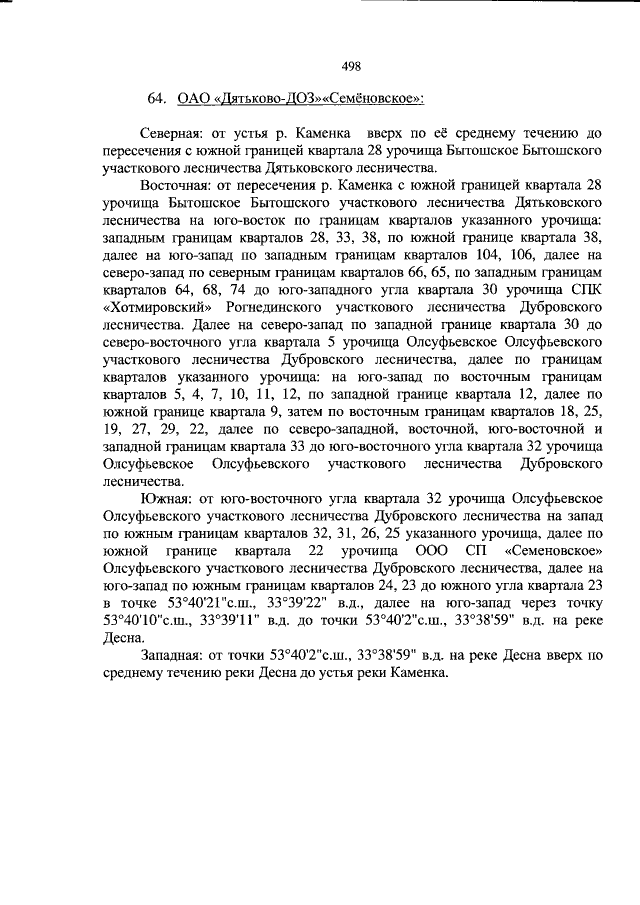 498

64. ОАО «Дятьково-ДОЗ»«Семёновское»:

Северная: от устья р. Каменка вверх по её среднему течению до пересечения с южной границей квартала 28 урочища Бытошское Бытошского участкового лесничества Дятьковского лесничества.

Восточная: от пересечения р. Каменка с южной границей квартала 28 урочища Бытошское Бытошского участкового лесничества Дятьковского лесничества на юго-восток по границам кварталов указанного урочища: западным границам кварталов 28, 33, 38, по южной границе квартала 38, далее на юго-запад по западным границам кварталов 104, 106, далее на северо-запад по северным границам кварталов 66, 65, по западным границам кварталов 64, 68, 74 до юго-западного угла квартала 30 урочища СПК «Хотмировский» Рогнединского участкового лесничества Дубровского лесничества. Далее на северо-запад по западной границе квартала 30 до северо-восточного угла квартала 5 урочища Олсуфьевское Олсуфьевского участкового лесничества Дубровского лесничества, далее по границам кварталов указанного урочища: на юго-запад по восточным границам кварталов 5, 4, 7, 10, 11, 12, по западной границе квартала 12, далее по южной границе квартала 9, затем по восточным границам кварталов 18, 25, 19, 27, 29, 22, далее по северо-западной, восточной, юго-восточной и западной границам квартала 33 до юго-восточного угла квартала 32 урочища Олсуфьевское Олсуфьевского участкового лесничества Дубровского лесничества.

Южная: от юго-восточного угла квартала 32 урочища Олсуфьевское Олсуфьевского участкового лесничества Дубровского лесничества на запад по южным границам кварталов 32, 31, 26, 25 указанного урочища, далее по южной границе квартала 22 урочища ООО СП «Семеновское» Олсуфьевского участкового лесничества Дубровского лесничества, далее на юго-запад по южным границам кварталов 24, 23 до южного угла квартала 23 в точке 53°40'21"с.ш., 33°39'22" в.д., далее на юго-запад через точку 53°40'10"с.ш., 33°39'11" в.д. до точки 53°40'2"с.ш., 33°38'59" в.д. на реке Десна.

Западная: от точки 53°40'2"с.ш., 33°38'59" в.д. на реке Десна вверх по среднему течению реки Десна до устья реки Каменка.